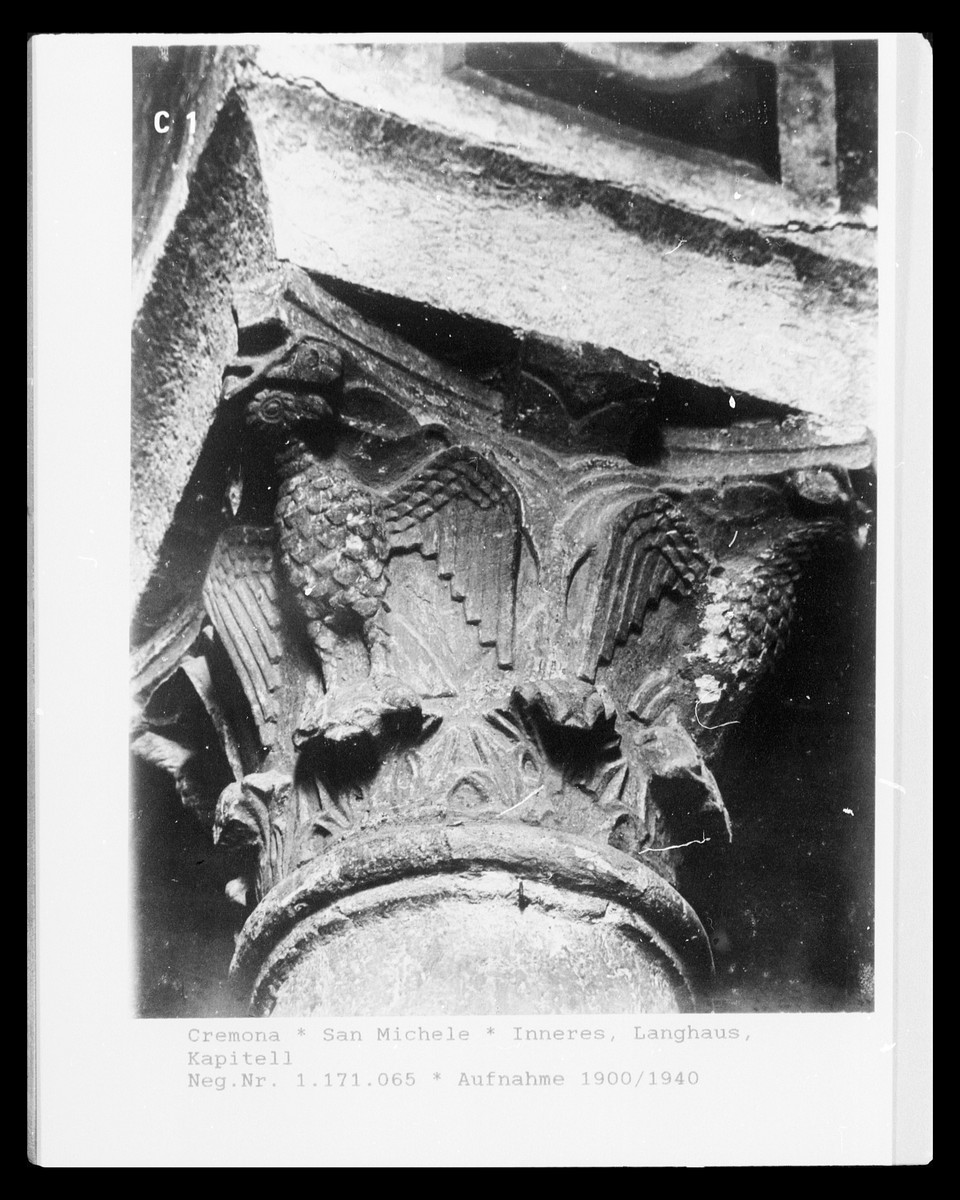 C 1

Cremona * San Michele * Inneres, Langhaus, Kapitell
Neg.Nr. 1.171.065 * Aufnahme 1900/1940